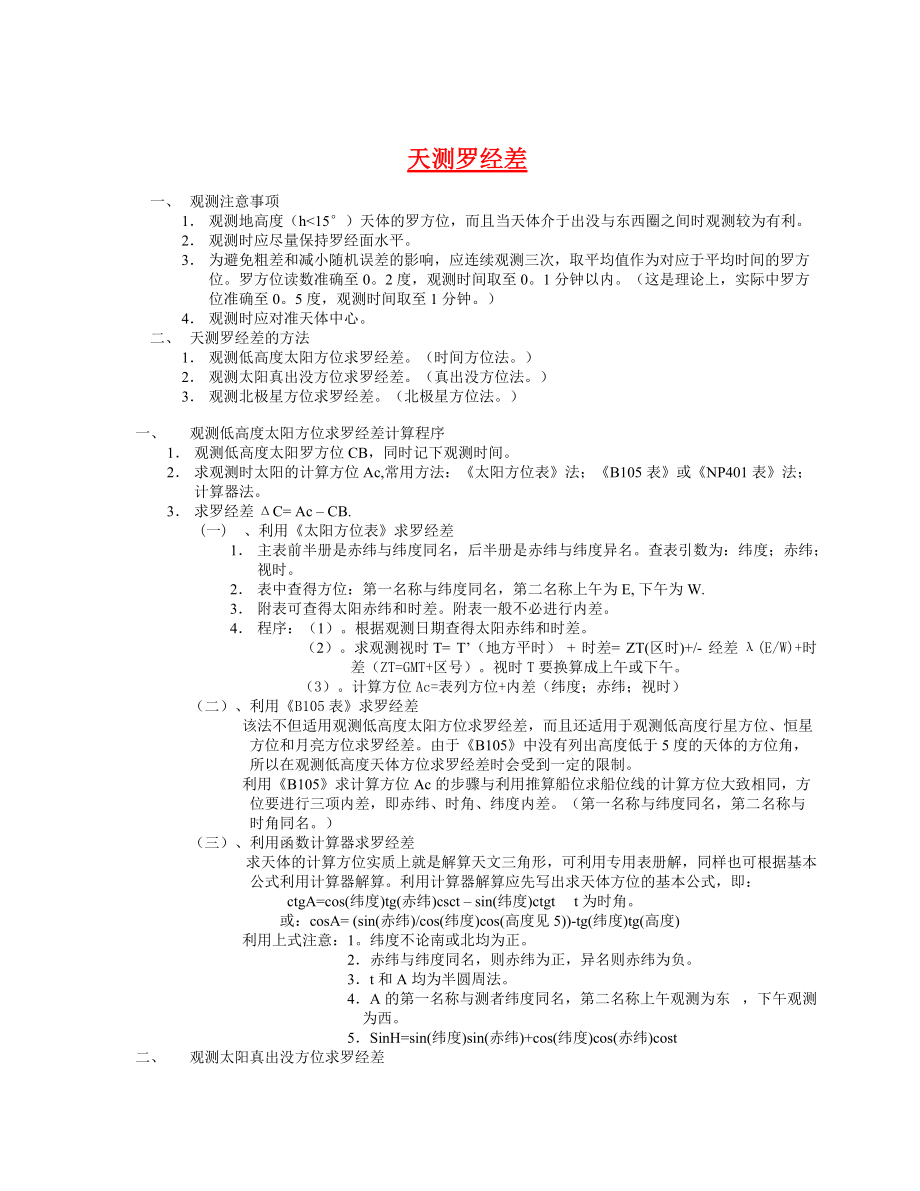 天测罗经差

一、 观测注意事项

1. 观测地高度（h<15°）天体的罗方位，而且当天体介于出没与东西圈之间时观测较为有利。
2. 观测时应尽量保持罗经面水平。
3. 为避免粗差和减小随机误差的影响，应连续观测三次，取平均值作为对应于平均时间的罗方位。罗方位读数准确至 0。2 度，观测时间取至 0。1 分钟以内。（这是理论上，实际中罗方位准确至 0。5 度，观测时间取至 1 分钟。）
4. 观测时应对准天体中心。

二、 天测罗经差的方法

1. 观测低高度太阳方位求罗经差。（时间方位法。）
2. 观测太阳真出没方位求罗经差。（真出没方位法。）
3. 观测北极星方位求罗经差。（北极星方位法。）

一、 观测低高度太阳方位求罗经差计算程序

1. 观测低高度太阳罗方位 CB，同时记下观测时间。
2. 求观测时太阳的计算方位 Ac,常用方法：《太阳方位表》法；《B105 表》或《NP401 表》法；计算器法。
3. 求罗经差 ΔC= Ac – CB.

（一） 、利用《太阳方位表》求罗经差

1. 主表前半册是赤纬与纬度同名，后半册是赤纬与纬度异名。查表引数为：纬度；赤纬；视时。
2. 表中查得方位：第一名称与纬度同名，第二名称上午为 E, 下午为 W.
3. 附表可查得太阳赤纬和时差。附表一般不必进行内差。
4. 程序：（1）。根据观测日期查得太阳赤纬和时差。

（2）。求观测视时 T= T’（地方平时） + 时差= ZT(区时)+/- 经差 λ(E/W)+时差（ZT=GMT+区号）。视时 T 要换算成上午或下午。

（3）。计算方位 Ac=表列方位+内差（纬度；赤纬；视时）

（二）、利用《B105 表》求罗经差

该法不但适用观测低高度太阳方位求罗经差，而且还适用于观测低高度行星方位、恒星方位和月亮方位求罗经差。由于《B105》中没有列出高度低于 5 度的天体的方位角，所以在观测低高度天体方位求罗经差时会受到一定的限制。

利用《B105》求计算方位 Ac 的步骤与利用推算船位求船位线的计算方位大致相同，方位要进行三项内差，即赤纬、时角、纬度内差。（第一名称与纬度同名，第二名称与时角同名。）

（三）、利用函数计算器求罗经差

求天体的计算方位实质上就是解算天文三角形，可利用专用表册解，同样也可根据基本公式利用计算器解算。利用计算器解算应先写出求天体方位的基本公式，即：

ctgA=cos(纬度)tg(赤纬)csct – sin(纬度)ctgt t 为时角。

或：cosA= (sin(赤纬)/cos(纬度)cos(高度见 5))-tg(纬度)tg(高度)

利用上式注意：1。纬度不论南或北均为正。

2．赤纬与纬度同名，则赤纬为正，异名则赤纬为负。
3．t 和 A 均为半圆周法。
4．A 的第一名称与测者纬度同名，第二名称上午观测为东 ，下午观测为西。
5．SinH=sin(纬度)sin(赤纬)+cos(纬度)cos(赤纬)cost

二、 观测太阳真出没方位求罗经差